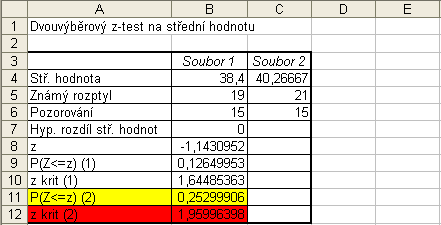 |  | A | B | C | D | E |
|---|---|---|---|---|---|
| 1 | Dvouvýběrový z-test na střední hodnotu |  |  |  |  |
| 2 |  |  |  |  |  |
| 3 |  | Soubor 1 | Soubor 2 |  |  |
| 4 | Stř. hodnota | 38,4 | 40,26667 |  |  |
| 5 | Známý rozptyl | 19 | 21 |  |  |
| 6 | Pozorování | 15 | 15 |  |  |
| 7 | Hyp. rozdíl stř. hodnot | 0 |  |  |  |
| 8 | z | -1,1430952 |  |  |  |
| 9 | P(Z<=z) (1) | 0,12649953 |  |  |  |
| 10 | z krit (1) | 1,64485363 |  |  |  |
| 11 | P(Z<=z) (2) | 0,25299906 |  |  |  |
| 12 | z krit (2) | 1,95996398 |  |  |  |